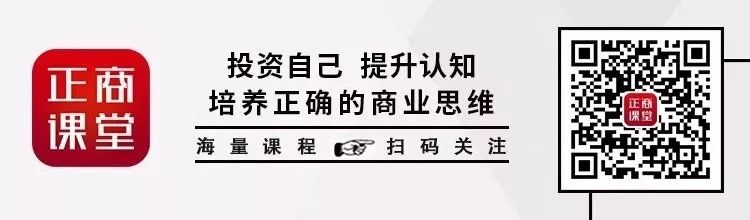 正商
课堂

投资自己 提升认知
培养正确的商业思维

海量课程 扫码关注

正商
课堂